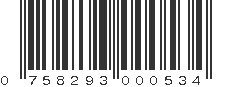 0 758293 000534